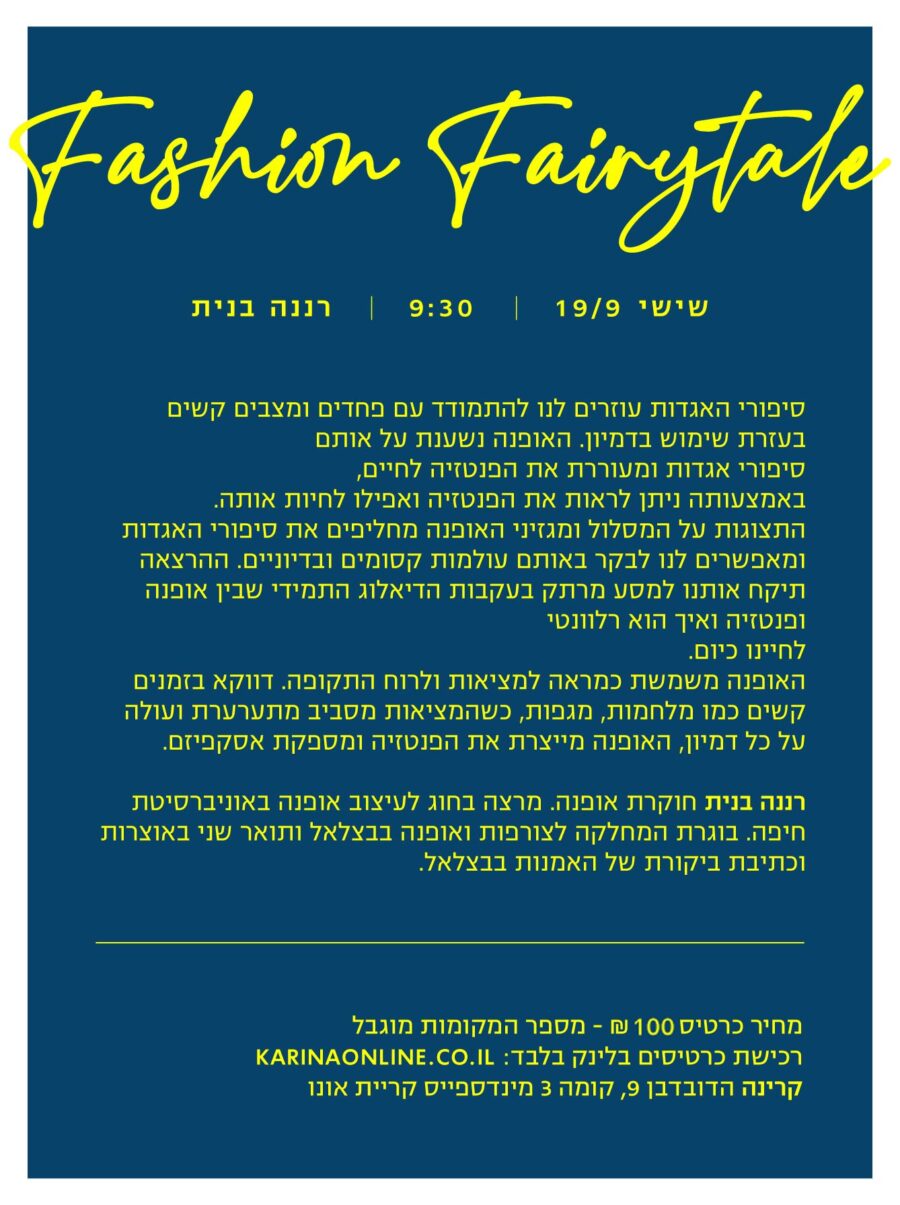 Fashion Fairytale

שישי 19/9 | 9:30 | רננה בנית

סיפורי האגדות עוזרים לנו להתמודד עם פחדים ומצבים קשים בעזרת שימוש בדמיון. האופנה נשענת על אותם סיפורי אגדות ומעוררת את הפנטזיה לחיים, באמצעותה ניתן לראות את הפנטזיה ואפילו לחיות אותה. התצוגות על המסלול ומגזיני האופנה מחליפים את סיפורי האגדות ומאפשרים לנו לבקר באותם עולמות קסומים ובדיוניים. ההרצאה תיקח אותנו למסע מרתק בעקבות הדיאלוג התמידי שבין אופנה ופנטזיה ואיך הוא רלוונטי לחיינו כיום.
האופנה משמשת כמראה למציאות ולרוח התקופה. דווקא בזמנים קשים כמו מלחמות, מגפות, כשהמציאות מסביב מתערערת ועולה על כל דמיון, האופנה מייצרת את הפנטזיה ומספקת אסקפיזם.

רננה בנית חוקרת אופנה. מרצה בחוג לעיצוב אופנה באוניברסיטת חיפה. בוגרת המחלקה לצורפות ואופנה בבצלאל ותואר שני באוצרות וכתיבת ביקורת של האמנות בבצלאל.

מחיר כרטיס 100 ₪ - מספר המקומות מוגבל
רכישת כרטיסים בלינק בלבד: KARINAONLINE.CO.IL
קרינה הדובדבן 9, קומה 3 מינדספייס קריית אונו